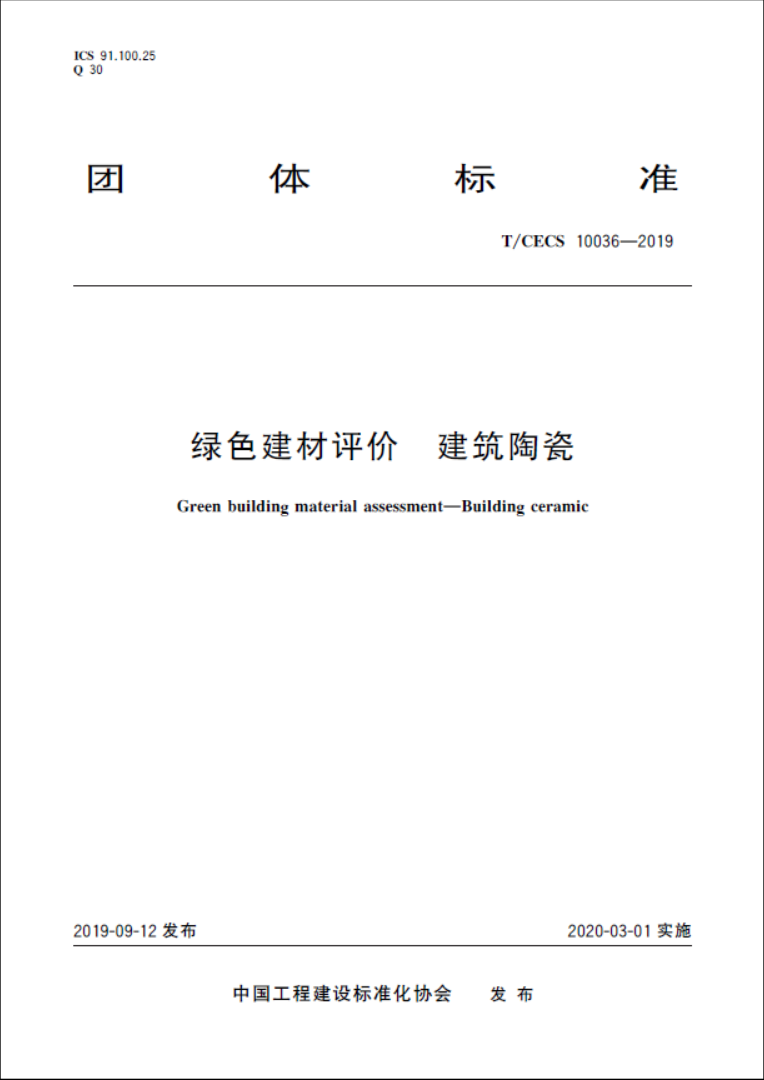 ICS 91.100.25
Q 30

团 体 标 准

T/CECS 10036—2019

绿色建材评价 建筑陶瓷

Green building material assessment—Building ceramic

2019-09-12 发布

2020-03-01 实施

中国工程建设标准化协会 发 布